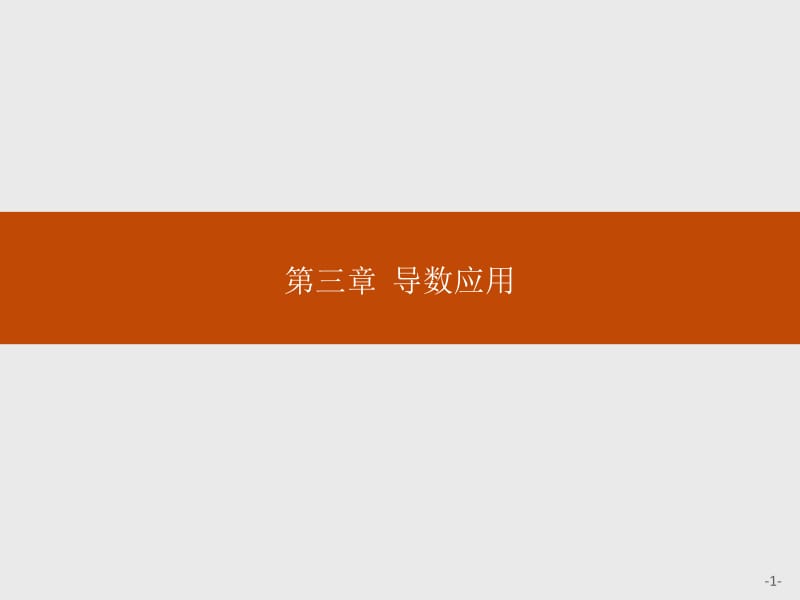 第三章 导数应用

-1-